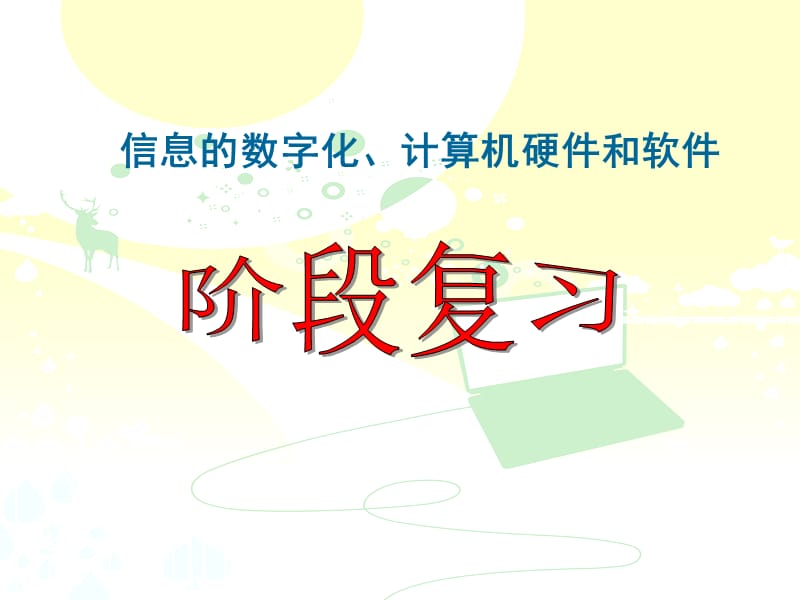 信息的数字化、计算机硬件和软件

阶段复习